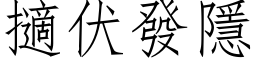 擿伏發隱